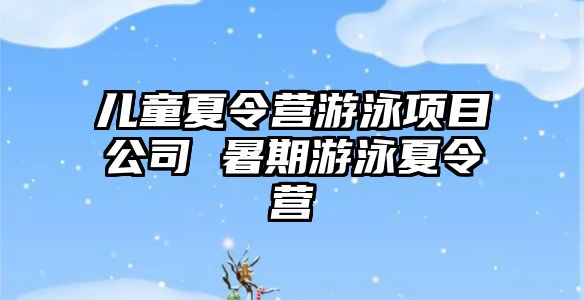 儿童夏令营游泳项目公司 暑期游泳夏令营